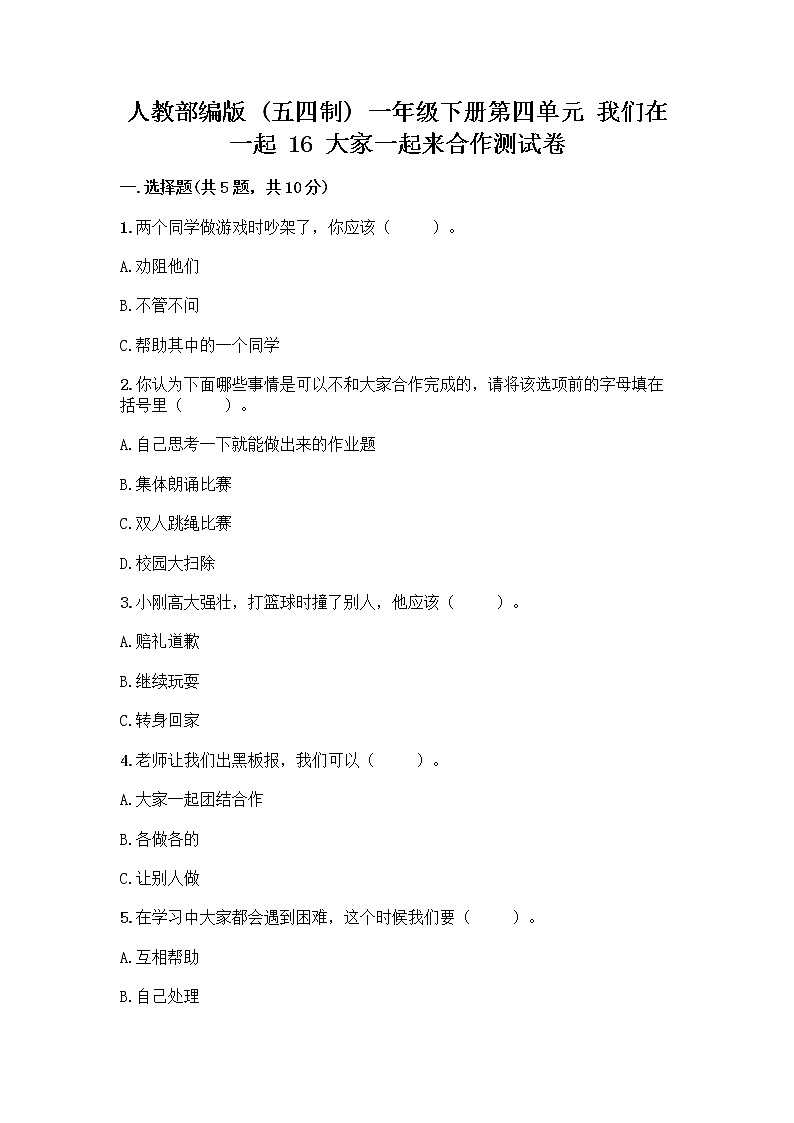 人教部编版（五四制）一年级下册第四单元 我们在一起 16 大家一起来合作测试卷

一.选择题(共5题，共10分)

1.两个同学做游戏时吵架了，你应该（ ）。

A.劝阻他们

B.不管不问

C.帮助其中的一个同学

2.你认为下面哪些事情是可以不和大家合作完成的，请将该选项前的字母填在括号里（ ）。

A.自己思考一下就能做出来的作业题

B.集体朗诵比赛

C.双人跳绳比赛

D.校园大扫除

3.小刚高大强壮，打篮球时撞了别人，他应该（ ）。

A.赔礼道歉

B.继续玩耍

C.转身回家

4.老师让我们出黑板报，我们可以（ ）。

A.大家一起团结合作

B.各做各的

C.让别人做

5.在学习中大家都会遇到困难，这个时候我们要（ ）。

A.互相帮助

B.自己处理